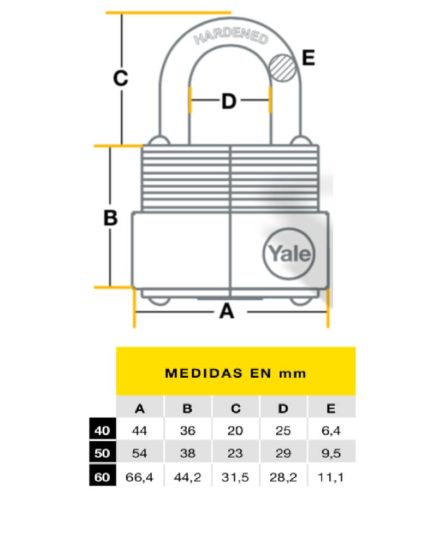 HARDENED

E

C

D

B

Yale

A

MEDIDAS EN mm

| | A | B | C | D | E |
|---|---|---|---|---|---|
| 40 | 44 | 36 | 20 | 25 | 6,4 |
| 50 | 54 | 38 | 23 | 29 | 9,5 |
| 60 | 66,4 | 44,2 | 31,5 | 28,2 | 11,1 |